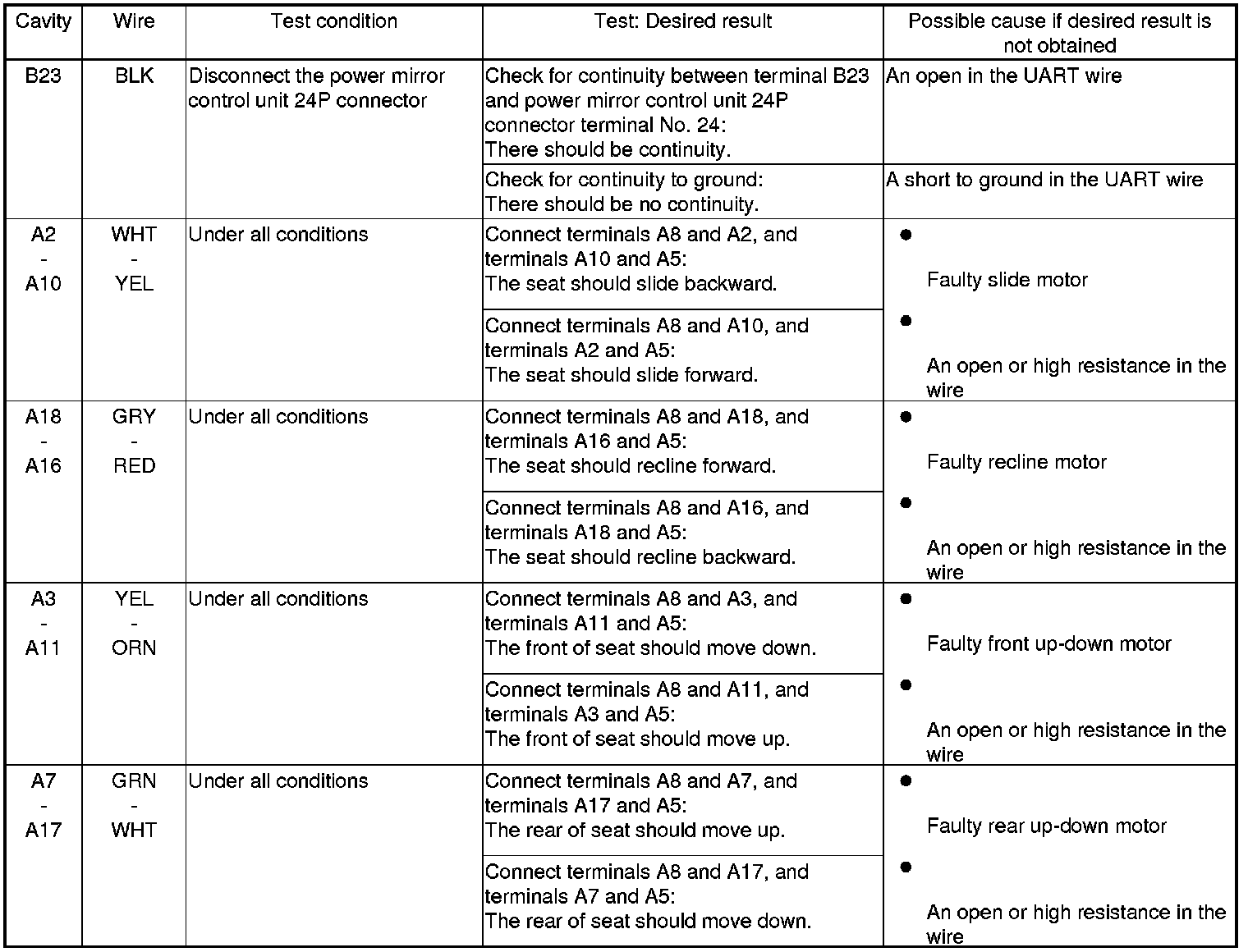 | Cavity | Wire | Test condition | Test: Desired result | Possible cause if desired result is not obtained |
|---|---|---|---|---|
| B23 | BLK | Disconnect the power mirror control unit 24P connector | Check for continuity between terminal B23 and power mirror control unit 24P connector terminal No. 24: There should be continuity. | An open in the UART wire |
| | | | Check for continuity to ground: There should be no continuity. | A short to ground in the UART wire |
| A2 - A10 | WHT - YEL | Under all conditions | Connect terminals A8 and A2, and terminals A10 and A5: The seat should slide backward. | ● Faulty slide motor ● An open or high resistance in the wire |
| | | | Connect terminals A8 and A10, and terminals A2 and A5: The seat should slide forward. | |
| A18 - A16 | GRY - RED | Under all conditions | Connect terminals A8 and A18, and terminals A16 and A5: The seat should recline forward. | ● Faulty recline motor ● An open or high resistance in the wire |
| | | | Connect terminals A8 and A16, and terminals A18 and A5: The seat should recline backward. | |
| A3 - A11 | YEL - ORN | Under all conditions | Connect terminals A8 and A3, and terminals A11 and A5: The front of seat should move down. | ● Faulty front up-down motor ● An open or high resistance in the wire |
| | | | Connect terminals A8 and A11, and terminals A3 and A5: The front of seat should move up. | |
| A7 - A17 | GRN - WHT | Under all conditions | Connect terminals A8 and A7, and terminals A17 and A5: The rear of seat should move up. | ● Faulty rear up-down motor ● An open or high resistance in the wire |
| | | | Connect terminals A8 and A17, and terminals A7 and A5: The rear of seat should move down. | |